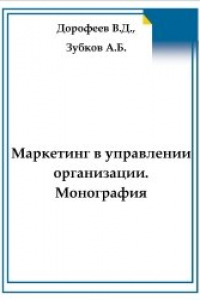 Дорофеев В.Д.,
Зубков А.Б.

Маркетинг в управлении организации. Монография